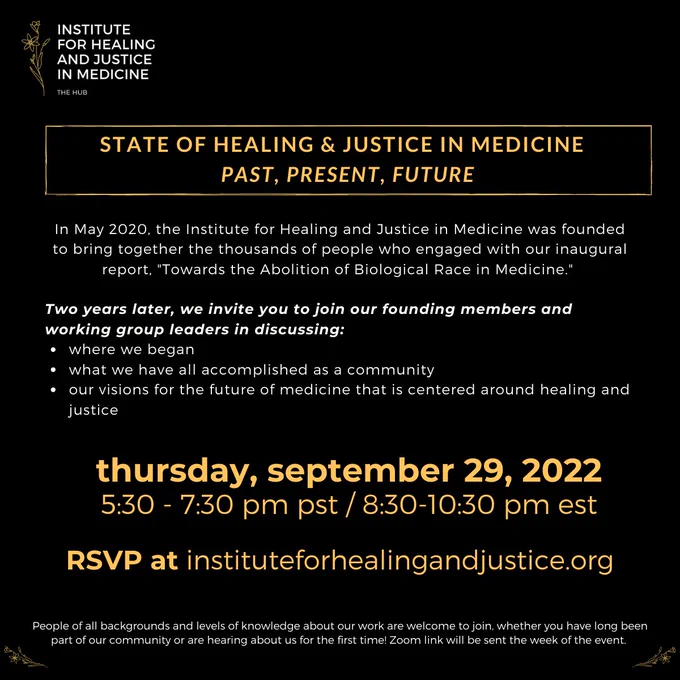 INSTITUTE
FOR HEALING
AND JUSTICE
IN MEDICINE
THE HUB

STATE OF HEALING & JUSTICE IN MEDICINE
PAST, PRESENT, FUTURE

In May 2020, the Institute for Healing and Justice in Medicine was founded to bring together the thousands of people who engaged with our inaugural report, "Towards the Abolition of Biological Race in Medicine."

Two years later, we invite you to join our founding members and working group leaders in discussing:
• where we began
• what we have all accomplished as a community
• our visions for the future of medicine that is centered around healing and justice

thursday, september 29, 2022
5:30 - 7:30 pm pst / 8:30-10:30 pm est

RSVP at instituteforhealingandjustice.org

People of all backgrounds and levels of knowledge about our work are welcome to join, whether you have long been part of our community or are hearing about us for the first time! Zoom link will be sent the week of the event.